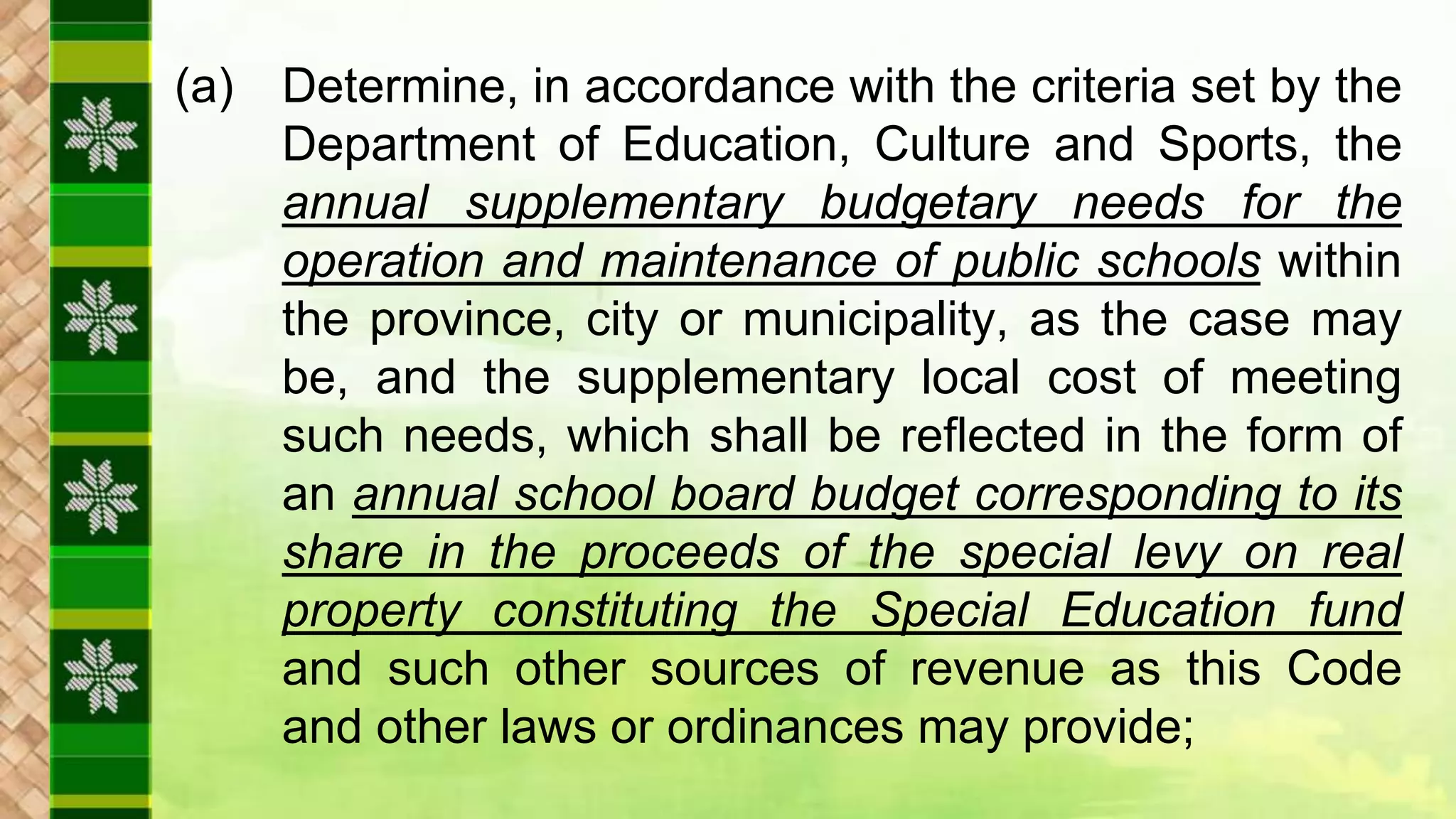 (a) Determine, in accordance with the criteria set by the Department of Education, Culture and Sports, the annual supplementary budgetary needs for the operation and maintenance of public schools within the province, city or municipality, as the case may be, and the supplementary local cost of meeting such needs, which shall be reflected in the form of an annual school board budget corresponding to its share in the proceeds of the special levy on real property constituting the Special Education fund and such other sources of revenue as this Code and other laws or ordinances may provide;